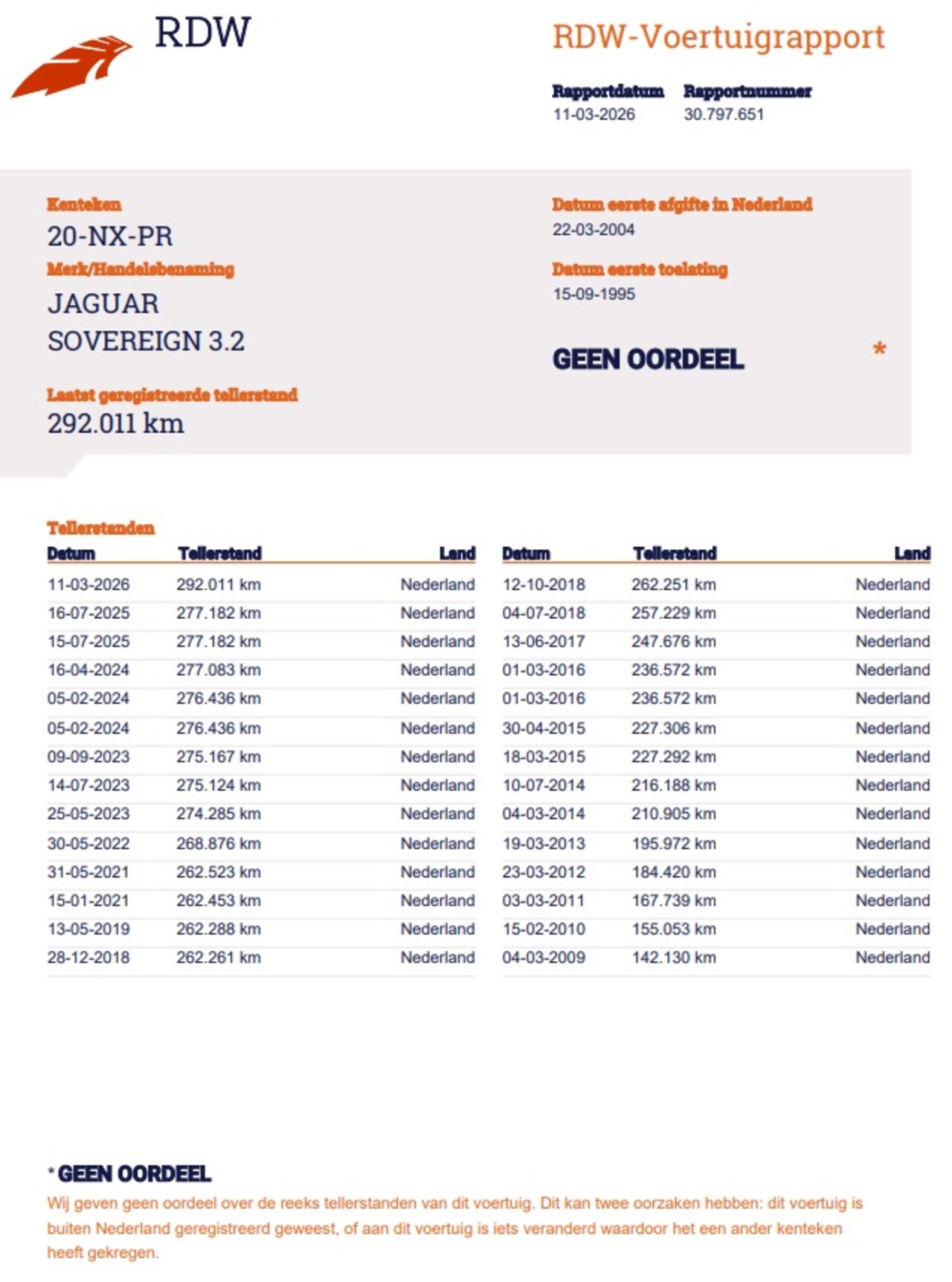 RDW

RDW-Voertuigrapport

Rapportdatum
11-03-2026

Rapportnummer
30.797.651

Kenteken
20-NX-PR

Merk/Handelsbenaming
JAGUAR
SOVEREIGN 3.2

Laatst geregistreerde tellerstand
292.011 km

Datum eerste afgifte in Nederland
22-03-2004

Datum eerste toelating
15-09-1995

GEEN OORDEEL *

Tellerstanden

| Datum | Tellerstand | Land |
|---|---|---|
| 11-03-2026 | 292.011 km | Nederland |
| 16-07-2025 | 277.182 km | Nederland |
| 15-07-2025 | 277.182 km | Nederland |
| 16-04-2024 | 277.083 km | Nederland |
| 05-02-2024 | 276.436 km | Nederland |
| 05-02-2024 | 276.436 km | Nederland |
| 09-09-2023 | 275.167 km | Nederland |
| 14-07-2023 | 275.124 km | Nederland |
| 25-05-2023 | 274.285 km | Nederland |
| 30-05-2022 | 268.876 km | Nederland |
| 31-05-2021 | 262.523 km | Nederland |
| 15-01-2021 | 262.453 km | Nederland |
| 13-05-2019 | 262.288 km | Nederland |
| 28-12-2018 | 262.261 km | Nederland |

| Datum | Tellerstand | Land |
|---|---|---|
| 12-10-2018 | 262.251 km | Nederland |
| 04-07-2018 | 257.229 km | Nederland |
| 13-06-2017 | 247.676 km | Nederland |
| 01-03-2016 | 236.572 km | Nederland |
| 01-03-2016 | 236.572 km | Nederland |
| 30-04-2015 | 227.306 km | Nederland |
| 18-03-2015 | 227.292 km | Nederland |
| 10-07-2014 | 216.188 km | Nederland |
| 04-03-2014 | 210.905 km | Nederland |
| 19-03-2013 | 195.972 km | Nederland |
| 23-03-2012 | 184.420 km | Nederland |
| 03-03-2011 | 167.739 km | Nederland |
| 15-02-2010 | 155.053 km | Nederland |
| 04-03-2009 | 142.130 km | Nederland |

* GEEN OORDEEL
Wij geven geen oordeel over de reeks tellerstanden van dit voertuig. Dit kan twee oorzaken hebben: dit voertuig is buiten Nederland geregistreerd geweest, of aan dit voertuig is iets veranderd waardoor het een ander kenteken heeft gekregen.